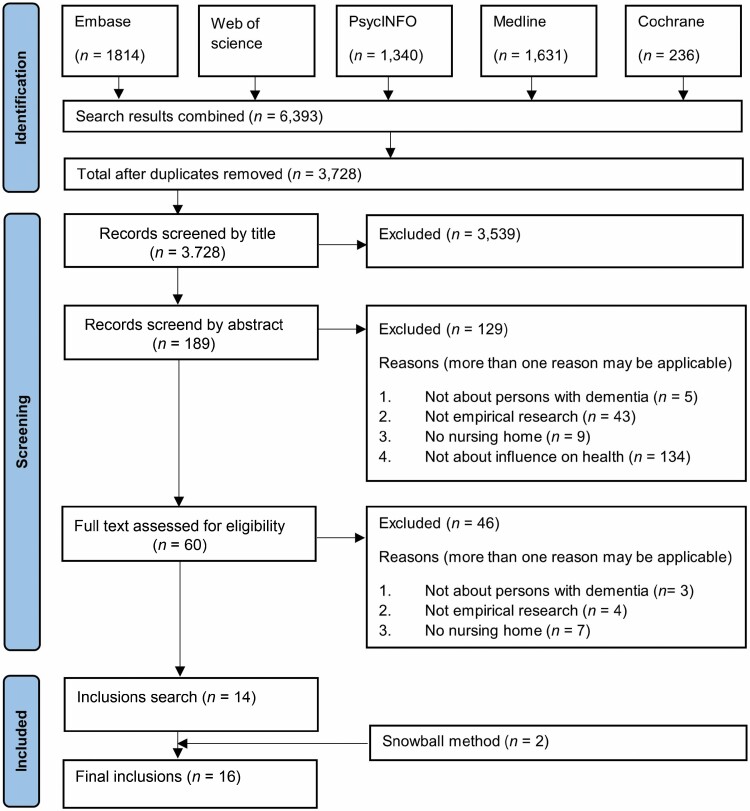 Identification

Embase
($n$ = 1814)

Web of science

PsycINFO
($n$ = 1,340)

Medline
($n$ = 1,631)

Cochrane
($n$ = 236)

Search results combined ($n$ = 6,393)

Total after duplicates removed ($n$ = 3,728)

Screening

Records screened by title
($n$ = 3.728)

Excluded ($n$ = 3,539)

Records screend by abstract
($n$ = 189)

Excluded ($n$ = 129)

Reasons (more than one reason may be applicable)

1. Not about persons with dementia ($n$ = 5)
2. Not empirical research ($n$ = 43)
3. No nursing home ($n$ = 9)
4. Not about influence on health ($n$ = 134)

Full text assessed for eligibility
($n$ = 60)

Excluded ($n$ = 46)

Reasons (more than one reason may be applicable)

1. Not about persons with dementia ($n$= 3)
2. Not empirical research ($n$ = 4)
3. No nursing home ($n$ = 7)

Included

Inclusions search ($n$ = 14)

Snowball method ($n$ = 2)

Final inclusions ($n$ = 16)